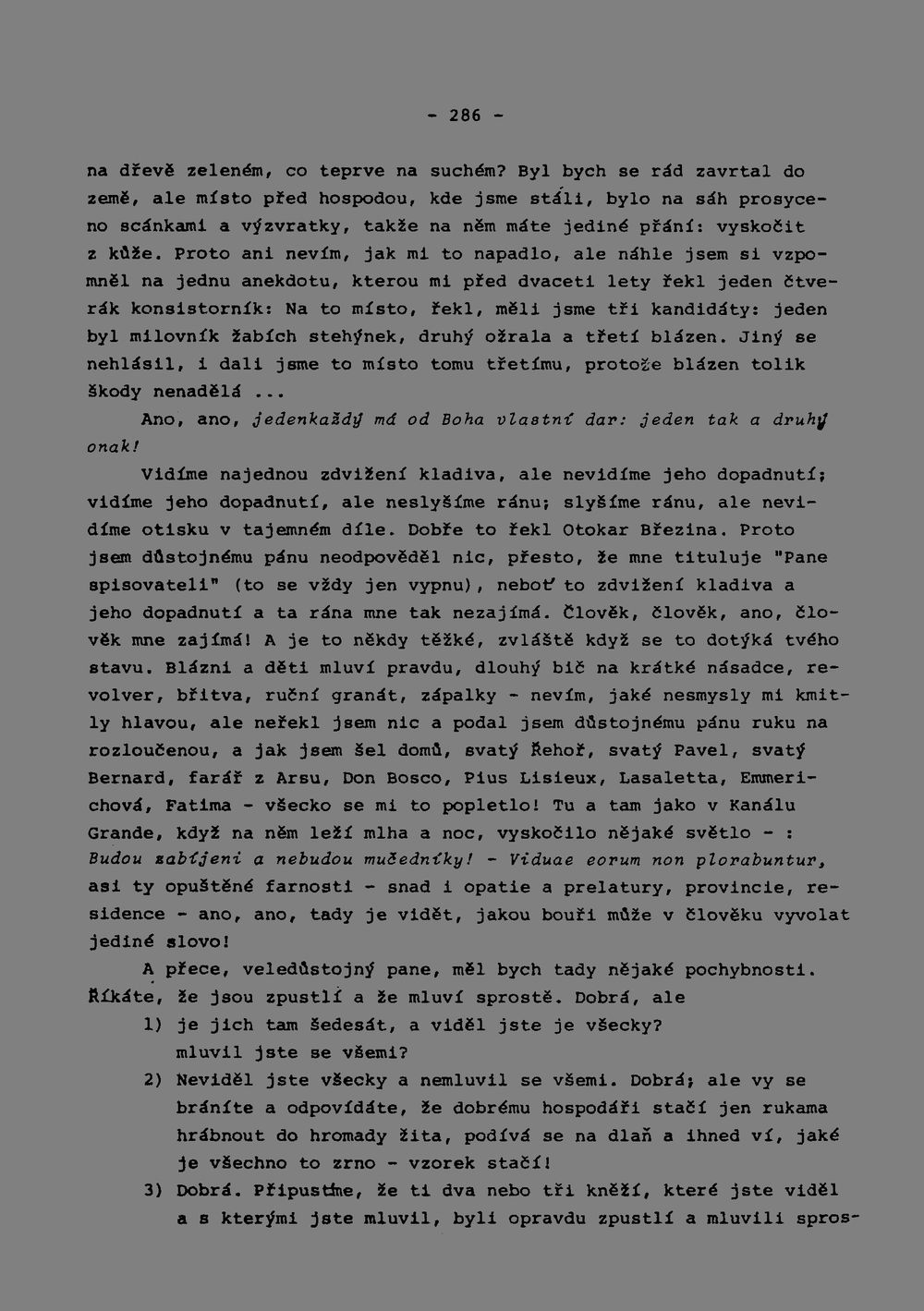 - 286 -

na dřevě zeleném, co teprve na suchém? Byl bych se rád zavrtal do země, ale místo před hospodou, kde jsme stáli, bylo na sáh prosyceno scánkami a výzvratky, takže na něm máte jediné přání: vyskočit z kůže. Proto ani nevím, jak mi to napadlo, ale náhle jsem si vzpomněl na jednu anekdotu, kterou mi před dvaceti lety řekl jeden čtverák konsistorník: Na to místo, řekl, měli jsme tři kandidáty: jeden byl milovník žabích stehýnek, druhý ožrala a třetí blázen. Jiný se nehlásil, i dali jsme to místo tomu třetímu, protože blázen tolik škody nenadělá ...

Ano, ano, jedenkaždý má od Boha vlastní dar: jeden tak a druhý onak!

Vidíme najednou zdvižení kladiva, ale nevidíme jeho dopadnutí; vidíme jeho dopadnutí, ale neslyšíme ránu; slyšíme ránu, ale nevidíme otisku v tajemném díle. Dobře to řekl Otokar Březina. Proto jsem důstojnému pánu neodpověděl nic, přesto, že mne tituluje "Pane spisovateli" (to se vždy jen vypnu), neboť to zdvižení kladiva a jeho dopadnutí a ta rána mne tak nezajímá. Člověk, člověk, ano, člověk mne zajímá! A je to někdy těžké, zvláště když se to dotýká tvého stavu. Blázni a děti mluví pravdu, dlouhý bič na krátké násadce, revolver, břitva, ruční granát, zápalky - nevím, jaké nesmysly mi kmitly hlavou, ale neřekl jsem nic a podal jsem důstojnému pánu ruku na rozloučenou, a jak jsem šel domů, svatý Řehoř, svatý Pavel, svatý Bernard, farář z Arsu, Don Bosco, Pius Lisieux, Lasaletta, Emmerichová, Fatima - všecko se mi to popletlo! Tu a tam jako v Kanálu Grande, když na něm leží mlha a noc, vyskočilo nějaké světlo - : Budou zabíjeni a nebudou mučedníky! - Viduae eorum non plorabuntur, asi ty opuštěné farnosti - snad i opatie a prelatury, provincie, residence - ano, ano, tady je vidět, jakou bouři může v člověku vyvolat jediné slovo!

A přece, veledůstojný pane, měl bych tady nějaké pochybnosti. Říkáte, že jsou zpustlí a že mluví sprostě. Dobrá, ale

1) je jich tam šedesát, a viděl jste je všecky? mluvil jste se všemi?

2) Neviděl jste všecky a nemluvil se všemi. Dobrá; ale vy se bráníte a odpovídáte, že dobrému hospodáři stačí jen rukama hrábnout do hromady žita, podívá se na dlaň a ihned ví, jaké je všechno to zrno - vzorek stačí!

3) Dobrá. Připusťme, že ti dva nebo tři kněží, které jste viděl a s kterými jste mluvil, byli opravdu zpustlí a mluvili spros-